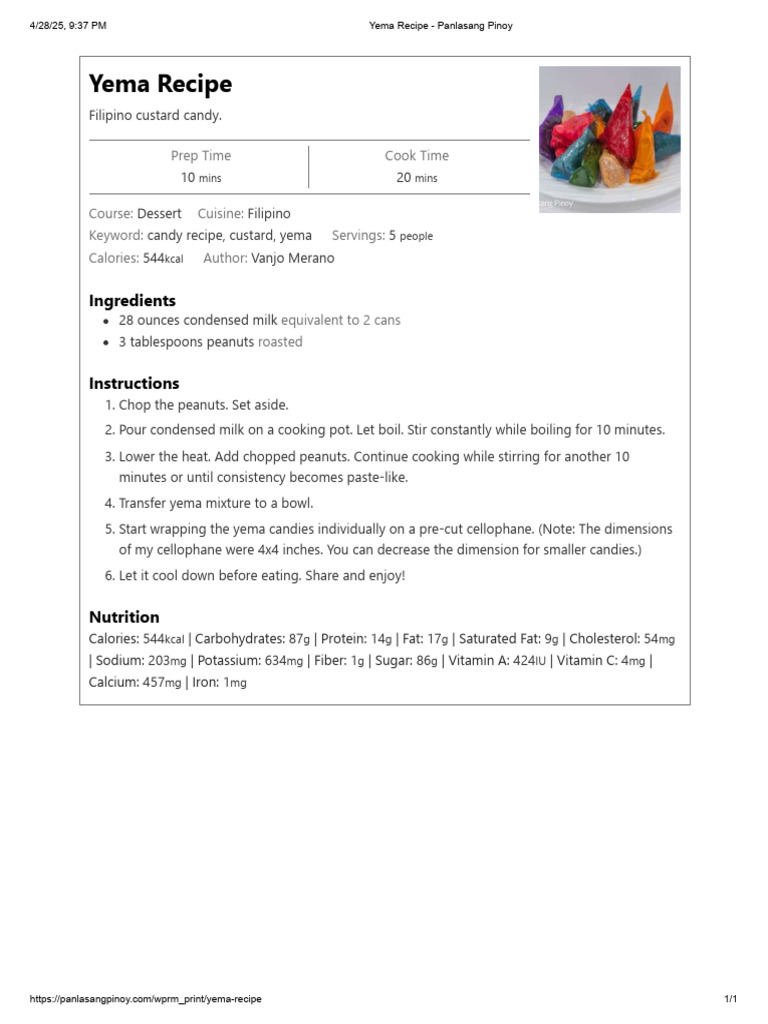 4/28/25, 9:37 PM Yema Recipe - Panlasang Pinoy

Yema Recipe

Filipino custard candy.

Prep Time
10 mins

Cook Time
20 mins

Course: Dessert Cuisine: Filipino
Keyword: candy recipe, custard, yema Servings: 5 people
Calories: 544kcal Author: Vanjo Merano

Ingredients

• 28 ounces condensed milk equivalent to 2 cans
• 3 tablespoons peanuts roasted

Instructions

1. Chop the peanuts. Set aside.
2. Pour condensed milk on a cooking pot. Let boil. Stir constantly while boiling for 10 minutes.
3. Lower the heat. Add chopped peanuts. Continue cooking while stirring for another 10 minutes or until consistency becomes paste-like.
4. Transfer yema mixture to a bowl.
5. Start wrapping the yema candies individually on a pre-cut cellophane. (Note: The dimensions of my cellophane were 4x4 inches. You can decrease the dimension for smaller candies.)
6. Let it cool down before eating. Share and enjoy!

Nutrition

Calories: 544kcal | Carbohydrates: 87g | Protein: 14g | Fat: 17g | Saturated Fat: 9g | Cholesterol: 54mg | Sodium: 203mg | Potassium: 634mg | Fiber: 1g | Sugar: 86g | Vitamin A: 424IU | Vitamin C: 4mg | Calcium: 457mg | Iron: 1mg

https://panlasangpinoy.com/wprm_print/yema-recipe 1/1